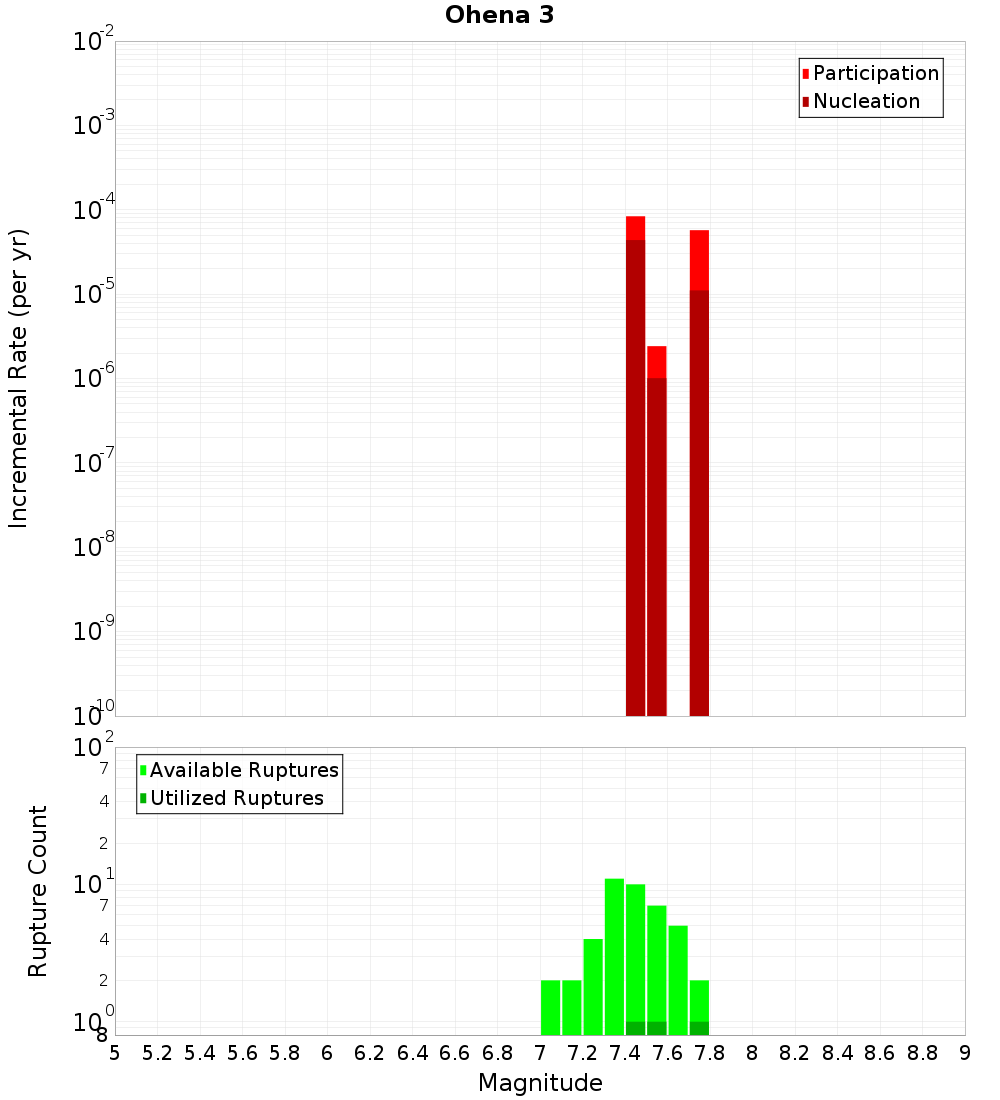 Ohena 3

Participation
Nucleation

Incremental Rate (per yr)

$10^{-2}$
$10^{-3}$
$10^{-4}$
$10^{-5}$
$10^{-6}$
$10^{-7}$
$10^{-8}$
$10^{-9}$
$10^{-10}$

Available Ruptures
Utilized Ruptures

Rupture Count

$10^{2}$
7
4
2
$10^{1}$
7
4
2
$10^{0}$
8

5 5.2 5.4 5.6 5.8 6 6.2 6.4 6.6 6.8 7 7.2 7.4 7.6 7.8 8 8.2 8.4 8.6 8.8 9

Magnitude